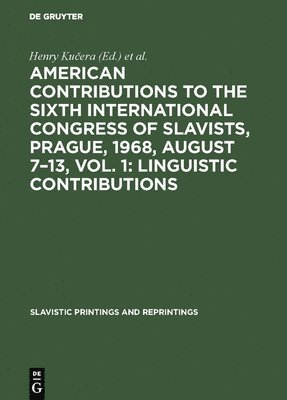 DE GRUYTER

Henry Kučera (Ed.) et al.

AMERICAN CONTRIBUTIONS TO THE SIXTH INTERNATIONAL CONGRESS OF SLAVISTS, PRAGUE, 1968, AUGUST 7–13, VOL. 1: LINGUISTIC CONTRIBUTIONS

SLAVISTIC PRINTINGS AND REPRINTINGS

DE G